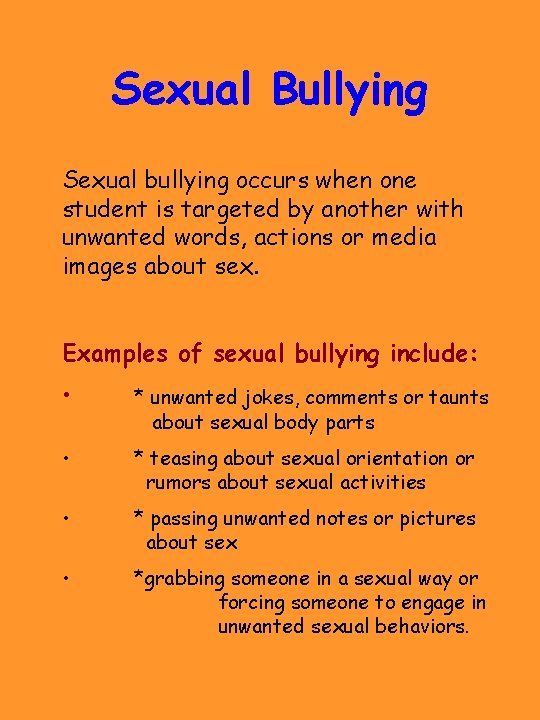 Sexual Bullying

Sexual bullying occurs when one student is targeted by another with unwanted words, actions or media images about sex.

Examples of sexual bullying include:

• * unwanted jokes, comments or taunts about sexual body parts

• * teasing about sexual orientation or rumors about sexual activities

• * passing unwanted notes or pictures about sex

• *grabbing someone in a sexual way or forcing someone to engage in unwanted sexual behaviors.